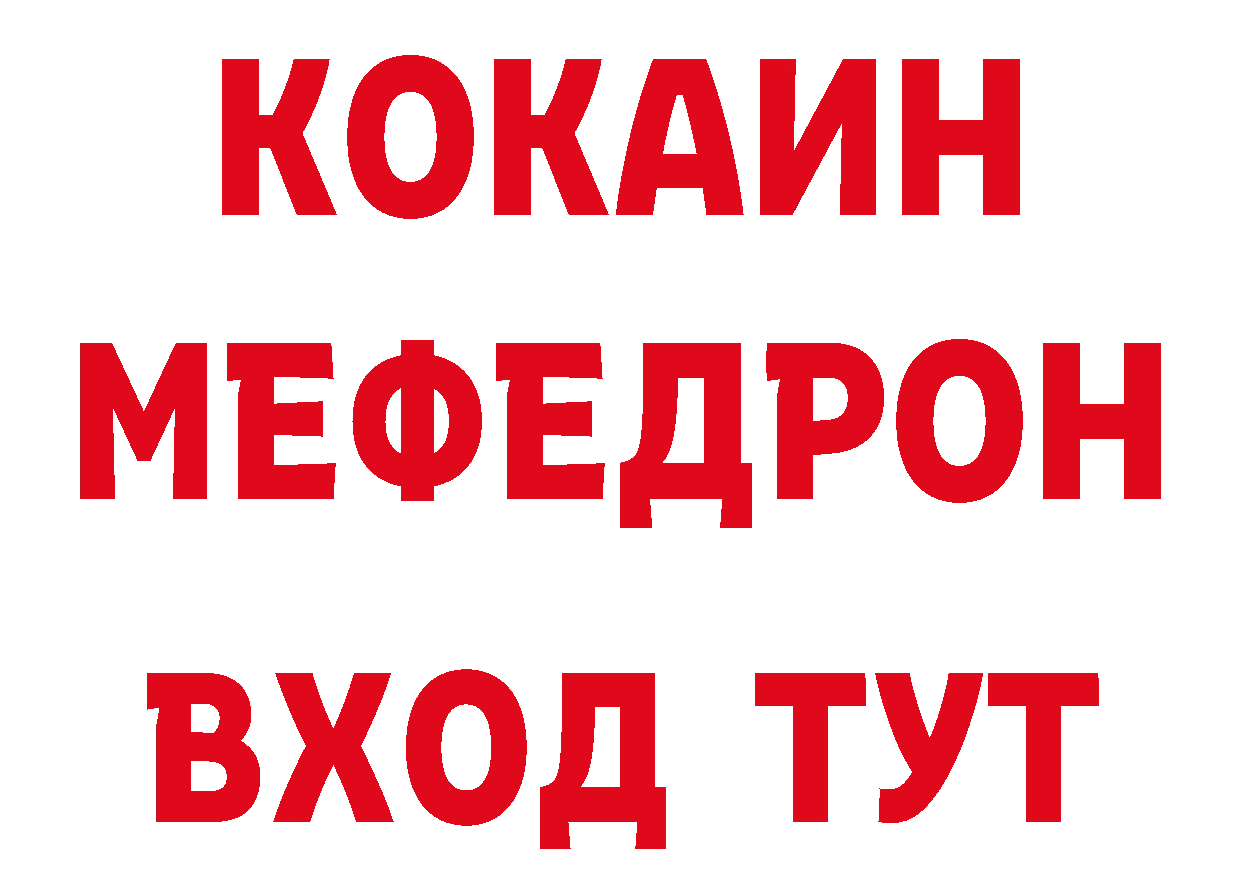 КОКАИН
МЕФЕДРОН
ВХОД ТУТ